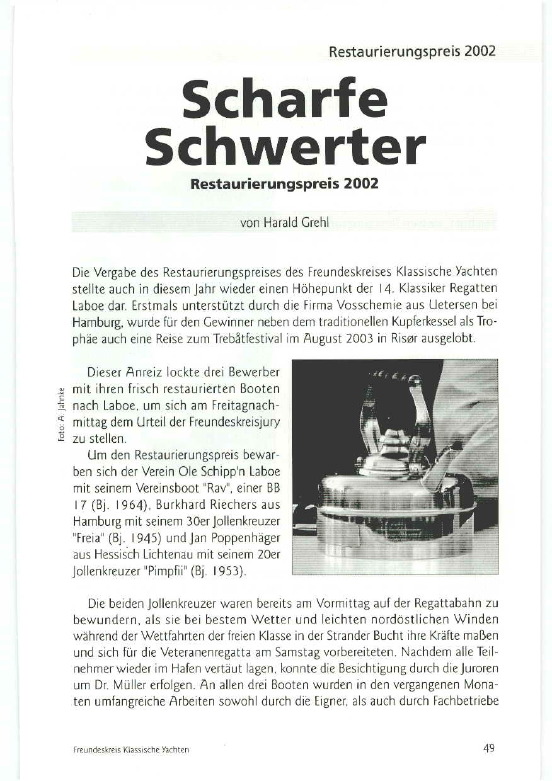 Restaurierungspreis 2002

Scharfe Schwerter

Restaurierungspreis 2002

von Harald Grehl

Die Vergabe des Restaurierungspreises des Freundeskreises Klassische Yachten stellte auch in diesem Jahr wieder einen Höhepunkt der 14. Klassiker Regatten Laboe dar. Erstmals unterstützt durch die Firma Vosschemie aus Uetersen bei Hamburg, wurde für den Gewinner neben dem traditionellen Kupferkessel als Trophäe auch eine Reise zum Trebåtfestival im August 2003 in Risør ausgelobt.

Foto: A. Jahnke

Dieser Anreiz lockte drei Bewerber mit ihren frisch restaurierten Booten nach Laboe, um sich am Freitagnachmittag dem Urteil der Freundeskreisjury zu stellen.

Um den Restaurierungspreis bewarben sich der Verein Ole Schipp'n Laboe mit seinem Vereinsboot "Rav", einer BB 17 (Bj. 1964), Burkhard Riechers aus Hamburg mit seinem 30er Jollenkreuzer "Freia" (Bj. 1945) und Jan Poppenhäger aus Hessisch Lichtenau mit seinem 20er Jollenkreuzer "Pimpfii" (Bj. 1953).

Die beiden Jollenkreuzer waren bereits am Vormittag auf der Regattabahn zu bewundern, als sie bei bestem Wetter und leichten nordöstlichen Winden während der Wettfahrten der freien Klasse in der Strander Bucht ihre Kräfte maßen und sich für die Veteranenregatta am Samstag vorbereiteten. Nachdem alle Teilnehmer wieder im Hafen vertäut lagen, konnte die Besichtigung durch die Juroren um Dr. Müller erfolgen. An allen drei Booten wurden in den vergangenen Monaten umfangreiche Arbeiten sowohl durch die Eigner, als auch durch Fachbetriebe

Freundeskreis Klassische Yachten

49